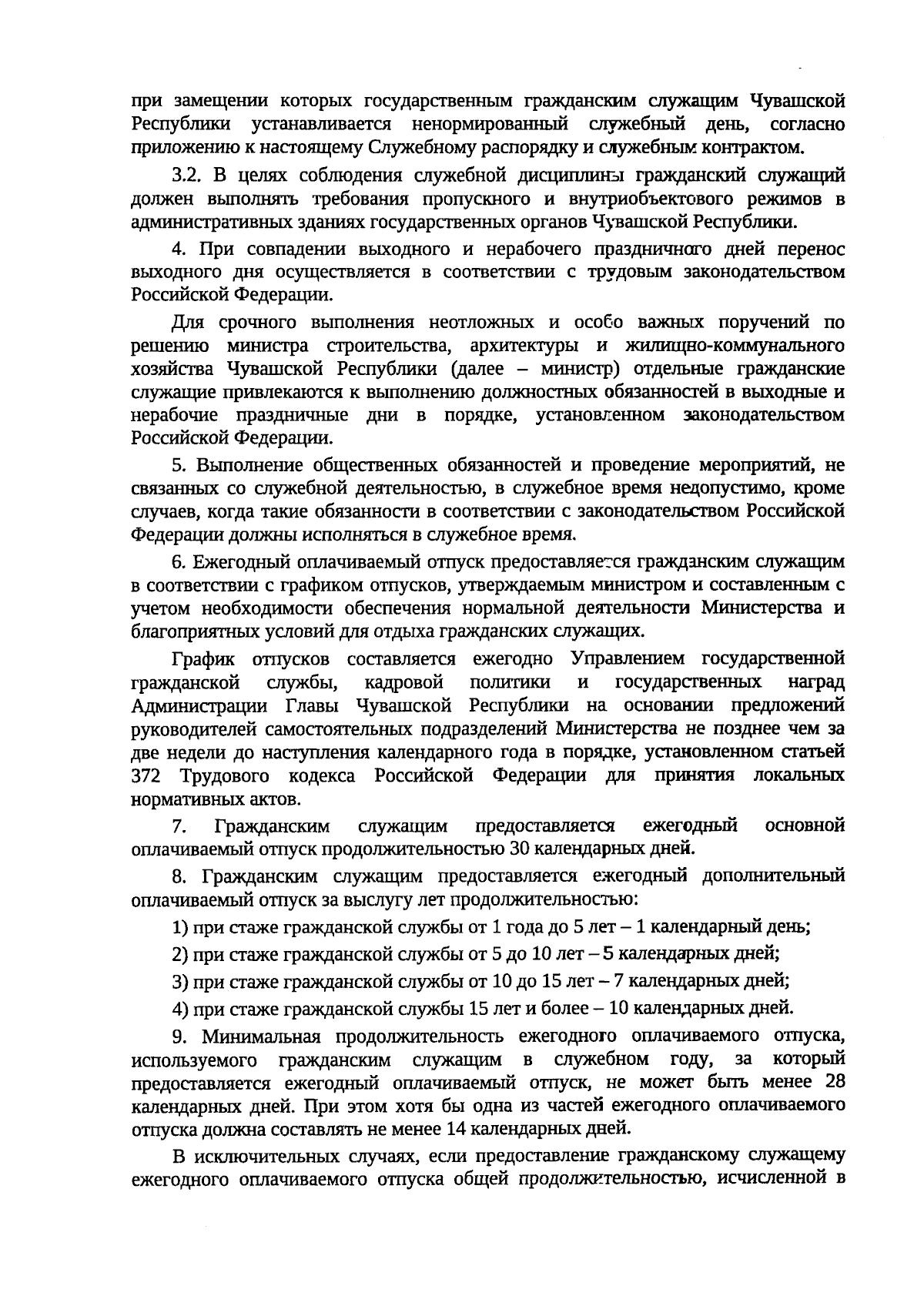 при замещении которых государственным гражданским служащим Чувашской Республики устанавливается ненормированный служебный день, согласно приложению к настоящему Служебному распорядку и служебным контрактом.

3.2. В целях соблюдения служебной дисциплины гражданский служащий должен выполнять требования пропускного и внутриобъектового режимов в административных зданиях государственных органов Чувашской Республики.

4. При совпадении выходного и нерабочего праздничного дней перенос выходного дня осуществляется в соответствии с трудовым законодательством Российской Федерации.

Для срочного выполнения неотложных и особо важных поручений по решению министра строительства, архитектуры и жилищно-коммунального хозяйства Чувашской Республики (далее – министр) отдельные гражданские служащие привлекаются к выполнению должностных обязанностей в выходные и нерабочие праздничные дни в порядке, установленном законодательством Российской Федерации.

5. Выполнение общественных обязанностей и проведение мероприятий, не связанных со служебной деятельностью, в служебное время недопустимо, кроме случаев, когда такие обязанности в соответствии с законодательством Российской Федерации должны исполняться в служебное время.

6. Ежегодный оплачиваемый отпуск предоставляется гражданским служащим в соответствии с графиком отпусков, утверждаемым министром и составленным с учетом необходимости обеспечения нормальной деятельности Министерства и благоприятных условий для отдыха гражданских служащих.

График отпусков составляется ежегодно Управлением государственной гражданской службы, кадровой политики и государственных наград Администрации Главы Чувашской Республики на основании предложений руководителей самостоятельных подразделений Министерства не позднее чем за две недели до наступления календарного года в порядке, установленном статьей 372 Трудового кодекса Российской Федерации для принятия локальных нормативных актов.

7. Гражданским служащим предоставляется ежегодный основной оплачиваемый отпуск продолжительностью 30 календарных дней.

8. Гражданским служащим предоставляется ежегодный дополнительный оплачиваемый отпуск за выслугу лет продолжительностью:

1) при стаже гражданской службы от 1 года до 5 лет – 1 календарный день;

2) при стаже гражданской службы от 5 до 10 лет – 5 календарных дней;

3) при стаже гражданской службы от 10 до 15 лет – 7 календарных дней;

4) при стаже гражданской службы 15 лет и более – 10 календарных дней.

9. Минимальная продолжительность ежегодного оплачиваемого отпуска, используемого гражданским служащим в служебном году, за который предоставляется ежегодный оплачиваемый отпуск, не может быть менее 28 календарных дней. При этом хотя бы одна из частей ежегодного оплачиваемого отпуска должна составлять не менее 14 календарных дней.

В исключительных случаях, если предоставление гражданскому служащему ежегодного оплачиваемого отпуска общей продолжительностью, исчисленной в